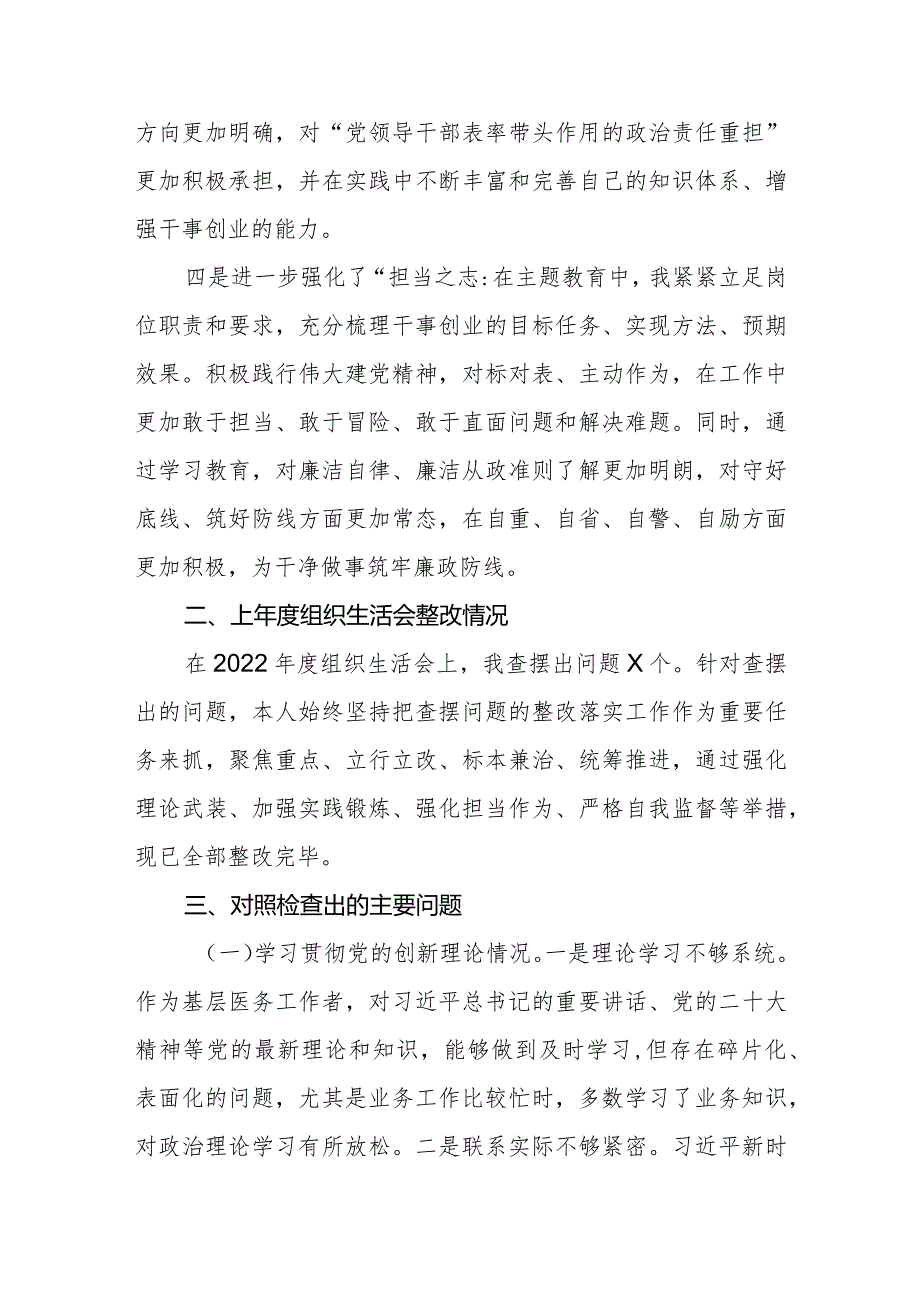 方向更加明确，对“党领导干部表率带头作用的政治责任重担”更加积极承担，并在实践中不断丰富和完善自己的知识体系、增强干事创业的能力。

四是进一步强化了“担当之志:在主题教育中，我紧紧立足岗位职责和要求，充分梳理干事创业的目标任务、实现方法、预期效果。积极践行伟大建党精神，对标对表、主动作为，在工作中更加敢于担当、敢于冒险、敢于直面问题和解决难题。同时，通过学习教育，对廉洁自律、廉洁从政准则了解更加明朗，对守好底线、筑好防线方面更加常态，在自重、自省、自警、自励方面更加积极，为干净做事筑牢廉政防线。

二、上年度组织生活会整改情况

在2022年度组织生活会上，我查摆出问题X个。针对查摆出的问题，本人始终坚持把查摆问题的整改落实工作作为重要任务来抓，聚焦重点、立行立改、标本兼治、统筹推进，通过强化理论武装、加强实践锻炼、强化担当作为、严格自我监督等举措，现已全部整改完毕。

三、对照检查出的主要问题

（一)学习贯彻党的创新理论情况。一是理论学习不够系统。作为基层医务工作者，对习近平总书记的重要讲话、党的二十大精神等党的最新理论和知识，能够做到及时学习,但存在碎片化、表面化的问题，尤其是业务工作比较忙时，多数学习了业务知识，对政治理论学习有所放松。二是联系实际不够紧密。习近平新时